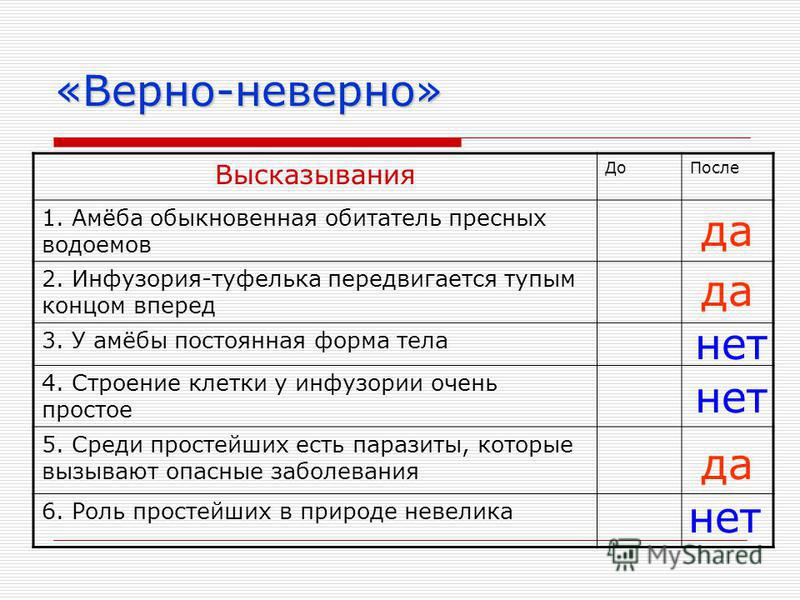 «Верно-неверно»

| Высказывания | До | После |
|---|---|---|
| 1. Амёба обыкновенная обитатель пресных водоемов | | да |
| 2. Инфузория-туфелька передвигается тупым концом вперед | | да |
| 3. У амёбы постоянная форма тела | | нет |
| 4. Строение клетки у инфузории очень простое | | нет |
| 5. Среди простейших есть паразиты, которые вызывают опасные заболевания | | да |
| 6. Роль простейших в природе невелика | | нет |

MyShared